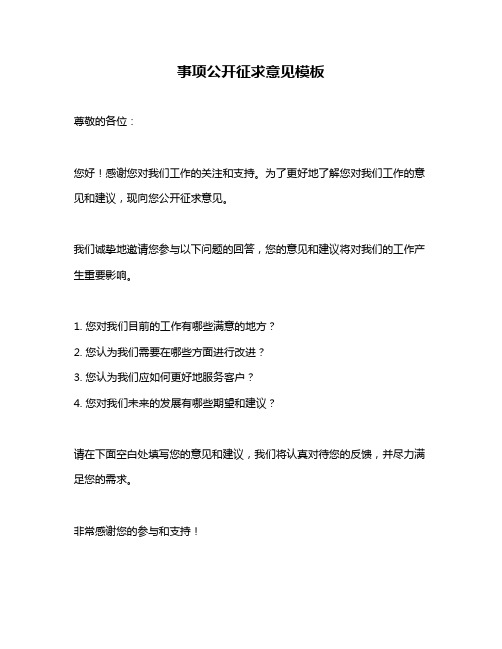 事项公开征求意见模板

尊敬的各位：

您好！感谢您对我们工作的关注和支持。为了更好地了解您对我们工作的意见和建议，现向您公开征求意见。

我们诚挚地邀请您参与以下问题的回答，您的意见和建议将对我们的工作产生重要影响。

1. 您对我们目前的工作有哪些满意的地方？
2. 您认为我们需要在哪些方面进行改进？
3. 您认为我们应如何更好地服务客户？
4. 您对我们未来的发展有哪些期望和建议？

请在下面空白处填写您的意见和建议，我们将认真对待您的反馈，并尽力满足您的需求。

非常感谢您的参与和支持！